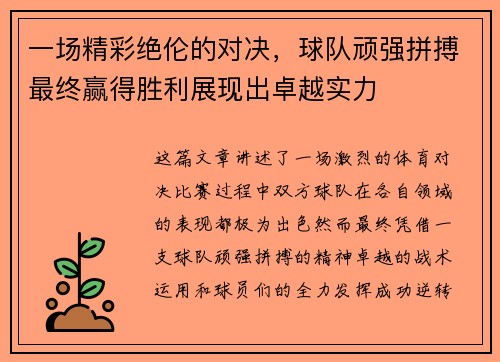 一场精彩绝伦的对决，球队顽强拼搏最终赢得胜利展现出卓越实力

这篇文章讲述了一场激烈的体育对决比赛过程中双方球队在各自领域的表现都极为出色然而最终凭借一支球队顽强拼搏的精神卓越的战术运用和球员们的全力发挥成功逆转